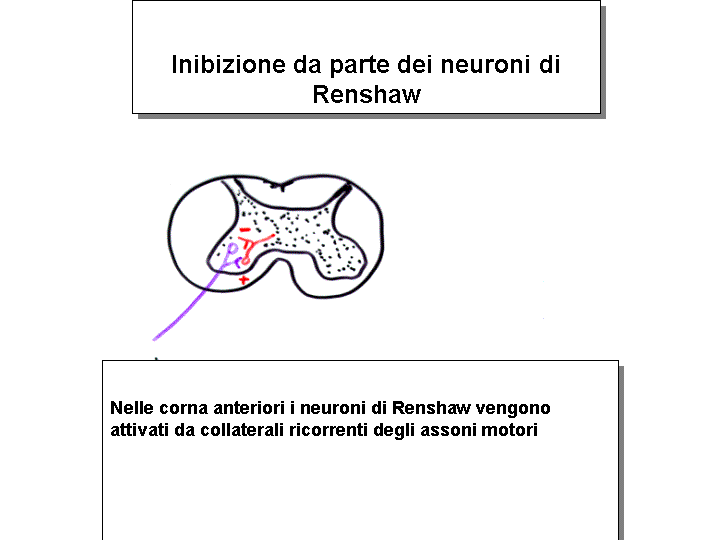 Inibizione da parte dei neuroni di Renshaw

-

+

Nelle corna anteriori i neuroni di Renshaw vengono attivati da collaterali ricorrenti degli assoni motori